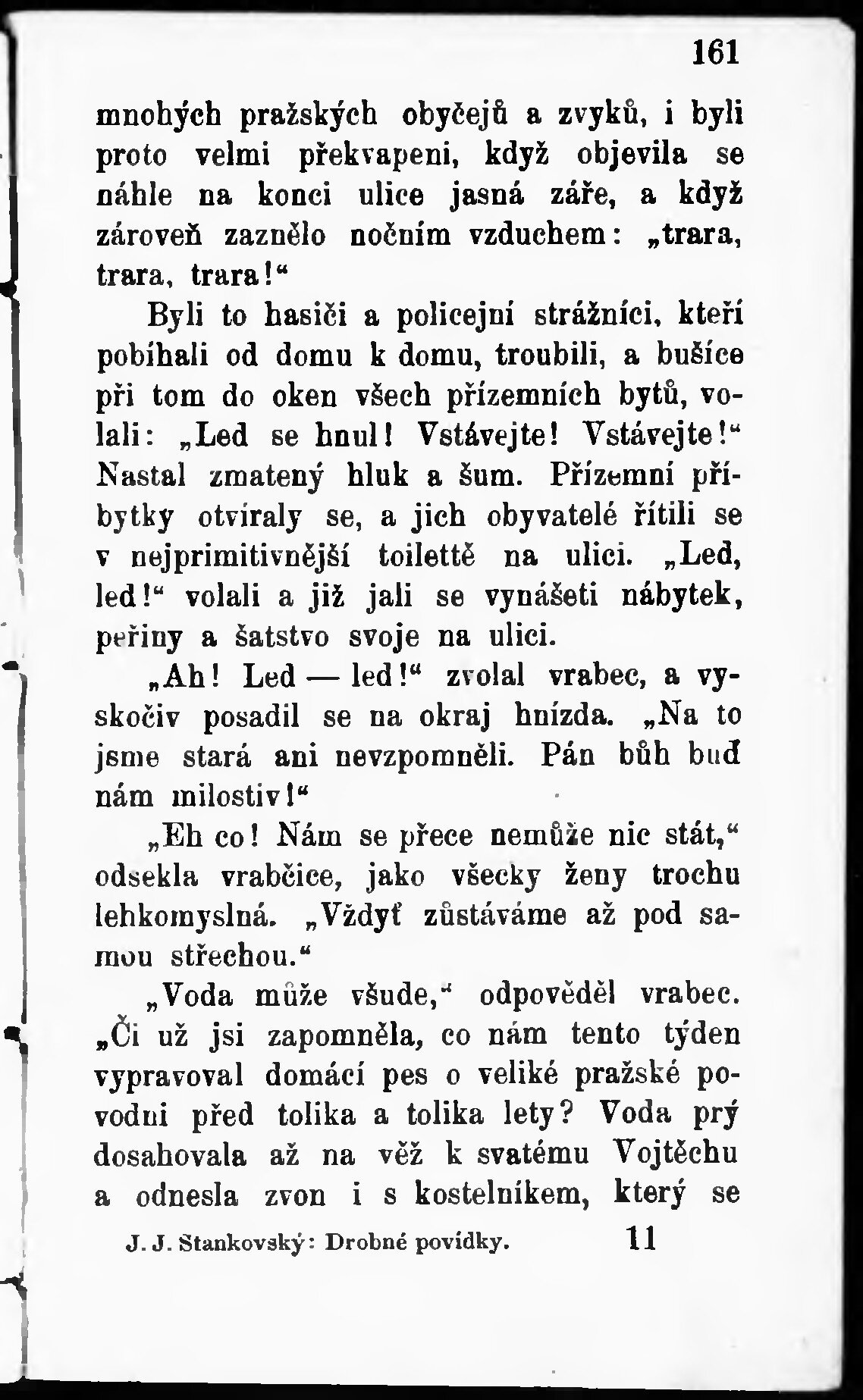 161

mnohých pražských obyčejů a zvyků, i byli proto velmi překvapeni, když objevila se náhle na konci ulice jasná záře, a když zároveň zaznělo nočním vzduchem: „trara, trara, trara!“

Byli to hasiči a policejní strážníci, kteří pobíhali od domu k domu, troubili, a bušíce při tom do oken všech přízemních bytů, volali: „Led se hnul! Vstávejte! Vstávejte!“ Nastal zmatený hluk a šum. Přízemní příbytky otvíraly se, a jich obyvatelé řítili se v nejprimitivnější toilettě na ulici. „Led, led!“ volali a již jali se vynášeti nábytek, peřiny a šatstvo svoje na ulici.

„Ah! Led — led!“ zvolal vrabec, a vyskočiv posadil se na okraj hnízda. „Na to jsme stará ani nevzpomněli. Pán bůh buď nám milostiv!“

„Eh co! Nám se přece nemůže nic stát,“ odsekla vrabčice, jako všecky ženy trochu lehkomyslná. „Vždyť zůstáváme až pod samou střechou.“

„Voda může všude,“ odpověděl vrabec. „Či už jsi zapomněla, co nám tento týden vypravoval domácí pes o veliké pražské povodni před tolika a tolika lety? Voda prý dosahovala až na věž k svatému Vojtěchu a odnesla zvon i s kostelníkem, který se

J. J. Stankovský: Drobné povídky. 11